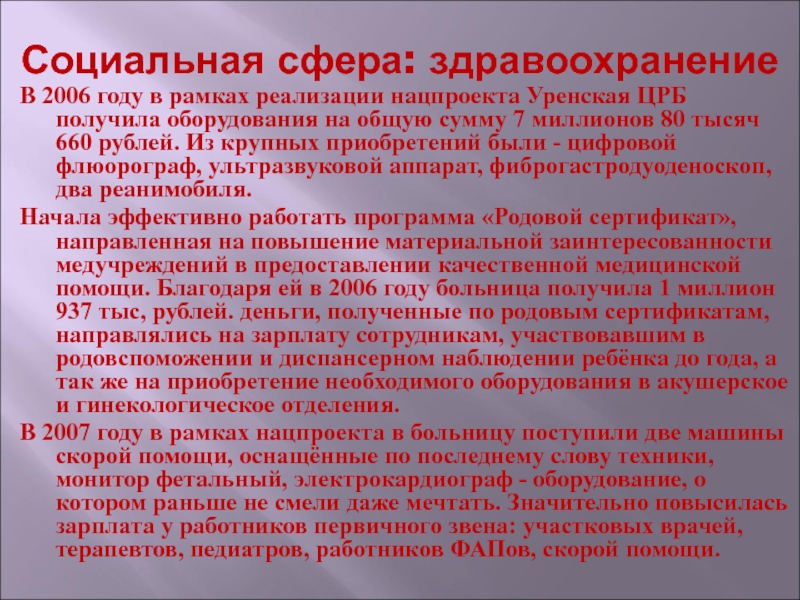 Социальная сфера: здравоохранение

В 2006 году в рамках реализации нацпроекта Уренская ЦРБ получила оборудования на общую сумму 7 миллионов 80 тысяч 660 рублей. Из крупных приобретений были - цифровой флюорограф, ультразвуковой аппарат, фиброгастродуоденоскоп, два реанимобиля.

Начала эффективно работать программа «Родовой сертификат», направленная на повышение материальной заинтересованности медучреждений в предоставлении качественной медицинской помощи. Благодаря ей в 2006 году больница получила 1 миллион 937 тыс, рублей. деньги, полученные по родовым сертификатам, направлялись на зарплату сотрудникам, участвовавшим в родовспоможении и диспансерном наблюдении ребёнка до года, а так же на приобретение необходимого оборудования в акушерское и гинекологическое отделения.

В 2007 году в рамках нацпроекта в больницу поступили две машины скорой помощи, оснащённые по последнему слову техники, монитор фетальный, электрокардиограф - оборудование, о котором раньше не смели даже мечтать. Значительно повысилась зарплата у работников первичного звена: участковых врачей, терапевтов, педиатров, работников ФАПов, скорой помощи.